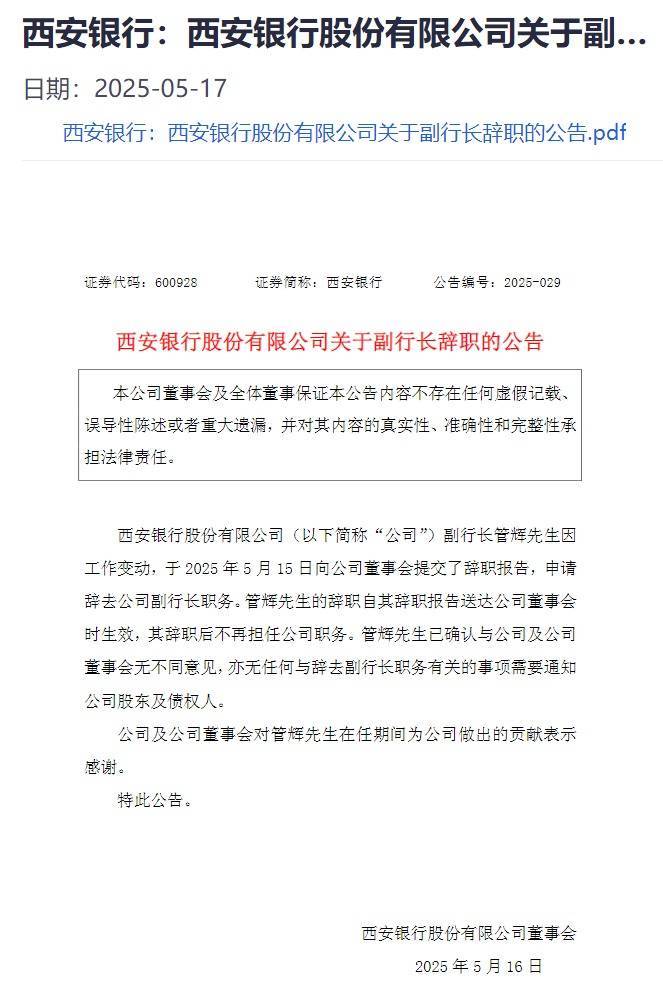 西安银行：西安银行股份有限公司关于副...

日期：2025-05-17

西安银行：西安银行股份有限公司关于副行长辞职的公告.pdf

证券代码：600928　　证券简称：西安银行　　公告编号：2025-029

西安银行股份有限公司关于副行长辞职的公告

本公司董事会及全体董事保证本公告内容不存在任何虚假记载、误导性陈述或者重大遗漏，并对其内容的真实性、准确性和完整性承担法律责任。

西安银行股份有限公司（以下简称“公司”）副行长管辉先生因工作变动，于 2025 年 5 月 15 日向公司董事会提交了辞职报告，申请辞去公司副行长职务。管辉先生的辞职自其辞职报告送达公司董事会时生效，其辞职后不再担任公司职务。管辉先生已确认与公司及公司董事会无不同意见，亦无任何与辞去副行长职务有关的事项需要通知公司股东及债权人。

公司及公司董事会对管辉先生在任期间为公司做出的贡献表示感谢。

特此公告。

西安银行股份有限公司董事会

2025 年 5 月 16 日